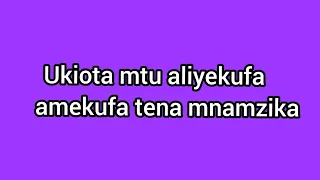 Ukiota mtu aliyekufa amekufa tena mnamzika